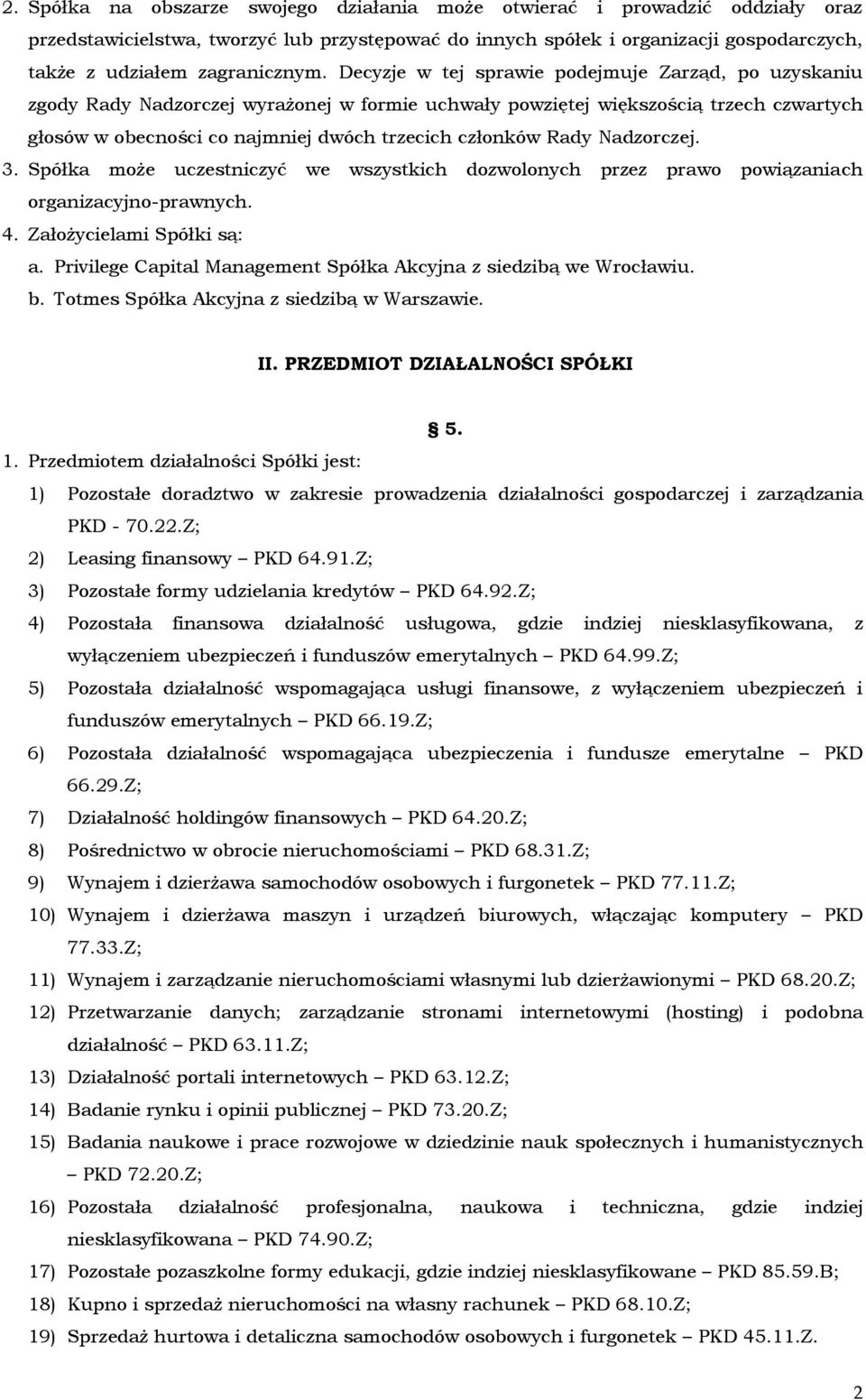 2. Spółka na obszarze swojego działania może otwierać i prowadzić oddziały oraz przedstawicielstwa, tworzyć lub przystępować do innych spółek i organizacji gospodarczych, także z udziałem zagranicznym. Decyzje w tej sprawie podejmuje Zarząd, po uzyskaniu zgody Rady Nadzorczej wyrażonej w formie uchwały powziętej większością trzech czwartych głosów w obecności co najmniej dwóch trzecich członków Rady Nadzorczej.

3. Spółka może uczestniczyć we wszystkich dozwolonych przez prawo powiązaniach organizacyjno-prawnych.

4. Założycielami Spółki są:

a. Privilege Capital Management Spółka Akcyjna z siedzibą we Wrocławiu.

b. Totmes Spółka Akcyjna z siedzibą w Warszawie.

II. PRZEDMIOT DZIAŁALNOŚCI SPÓŁKI

§ 5.

1. Przedmiotem działalności Spółki jest:

1) Pozostałe doradztwo w zakresie prowadzenia działalności gospodarczej i zarządzania PKD - 70.22.Z;

2) Leasing finansowy – PKD 64.91.Z;

3) Pozostałe formy udzielania kredytów – PKD 64.92.Z;

4) Pozostała finansowa działalność usługowa, gdzie indziej niesklasyfikowana, z wyłączeniem ubezpieczeń i funduszów emerytalnych – PKD 64.99.Z;

5) Pozostała działalność wspomagająca usługi finansowe, z wyłączeniem ubezpieczeń i funduszów emerytalnych – PKD 66.19.Z;

6) Pozostała działalność wspomagająca ubezpieczenia i fundusze emerytalne – PKD 66.29.Z;

7) Działalność holdingów finansowych – PKD 64.20.Z;

8) Pośrednictwo w obrocie nieruchomościami – PKD 68.31.Z;

9) Wynajem i dzierżawa samochodów osobowych i furgonetek – PKD 77.11.Z;

10) Wynajem i dzierżawa maszyn i urządzeń biurowych, włączając komputery – PKD 77.33.Z;

11) Wynajem i zarządzanie nieruchomościami własnymi lub dzierżawionymi – PKD 68.20.Z;

12) Przetwarzanie danych; zarządzanie stronami internetowymi (hosting) i podobna działalność – PKD 63.11.Z;

13) Działalność portali internetowych – PKD 63.12.Z;

14) Badanie rynku i opinii publicznej – PKD 73.20.Z;

15) Badania naukowe i prace rozwojowe w dziedzinie nauk społecznych i humanistycznych – PKD 72.20.Z;

16) Pozostała działalność profesjonalna, naukowa i techniczna, gdzie indziej niesklasyfikowana – PKD 74.90.Z;

17) Pozostałe pozaszkolne formy edukacji, gdzie indziej niesklasyfikowane – PKD 85.59.B;

18) Kupno i sprzedaż nieruchomości na własny rachunek – PKD 68.10.Z;

19) Sprzedaż hurtowa i detaliczna samochodów osobowych i furgonetek – PKD 45.11.Z.

2